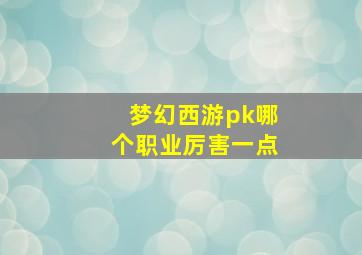 梦幻西游pk哪个职业厉害一点